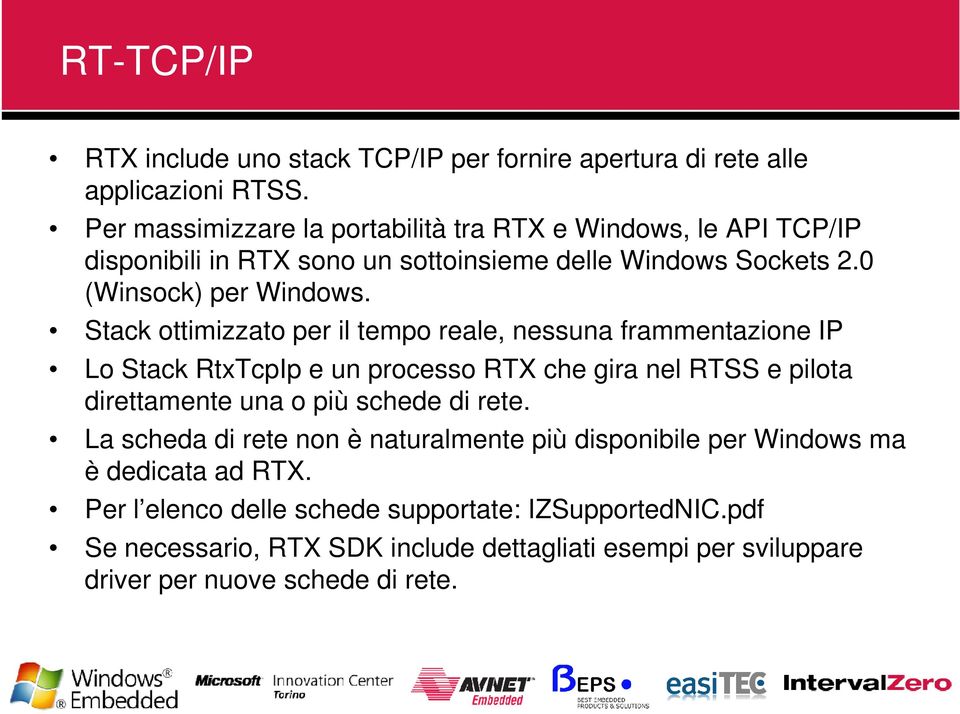 RT-TCP/IP

• RTX include uno stack TCP/IP per fornire apertura di rete alle applicazioni RTSS.
• Per massimizzare la portabilità tra RTX e Windows, le API TCP/IP disponibili in RTX sono un sottoinsieme delle Windows Sockets 2.0 (Winsock) per Windows.
• Stack ottimizzato per il tempo reale, nessuna frammentazione IP
• Lo Stack RtxTcpIp e un processo RTX che gira nel RTSS e pilota direttamente una o più schede di rete.
• La scheda di rete non è naturalmente più disponibile per Windows ma è dedicata ad RTX.
• Per l'elenco delle schede supportate: IZSupportedNIC.pdf
• Se necessario, RTX SDK include dettagliati esempi per sviluppare driver per nuove schede di rete.

Windows® Embedded Microsoft Innovation Center Torino AVNET Embedded BEPS BEST EMBEDDED PRODUCTS & SOLUTIONS easiTEC IntervalZero